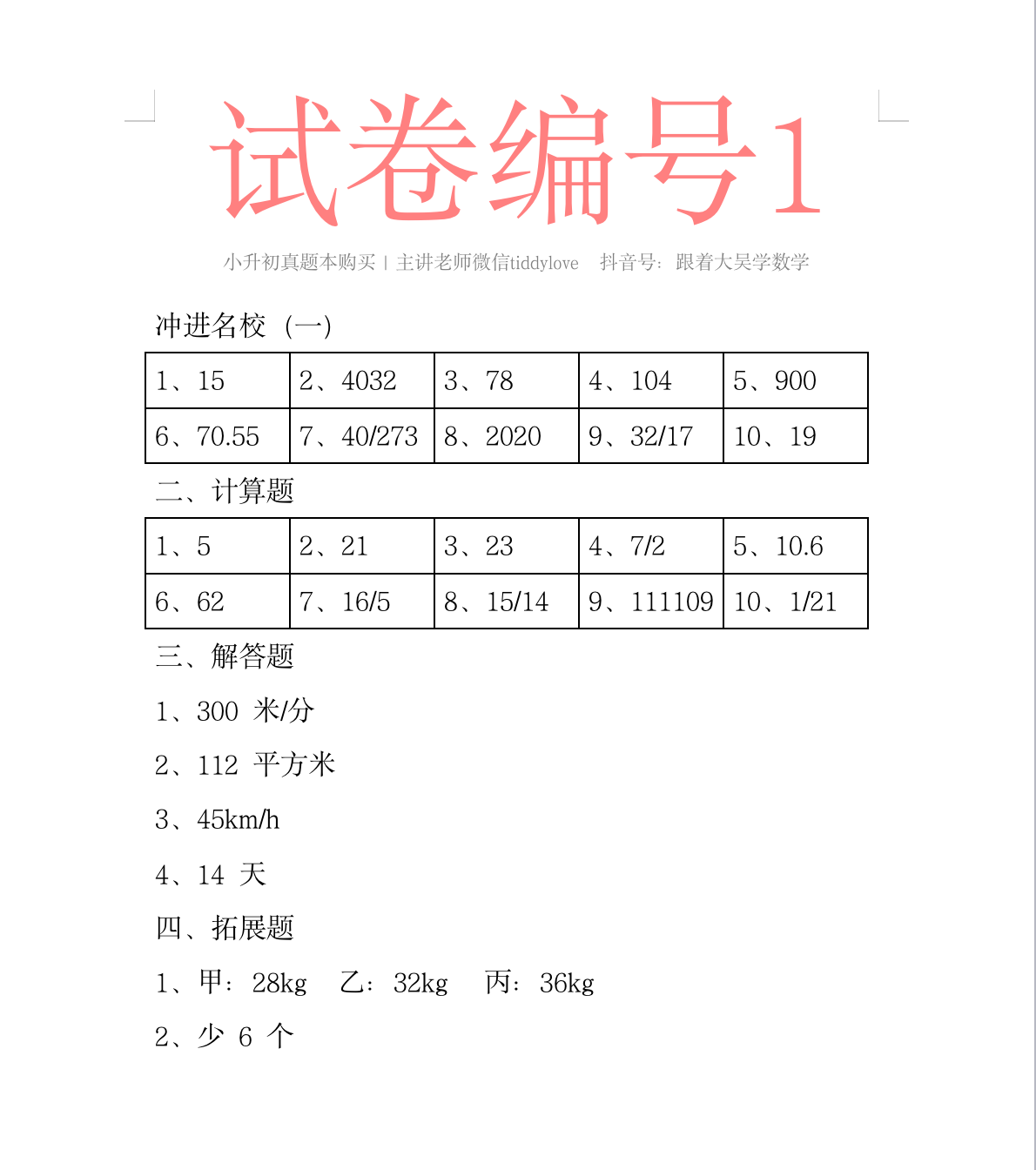 试卷编号1

小升初真题本购买 | 主讲老师微信tiddylove 抖音号：跟着大吴学数学

冲进名校（一）

| 1、15 | 2、4032 | 3、78 | 4、104 | 5、900 |
|---|---|---|---|---|
| 6、70.55 | 7、40/273 | 8、2020 | 9、32/17 | 10、19 |

二、计算题

| 1、5 | 2、21 | 3、23 | 4、7/2 | 5、10.6 |
|---|---|---|---|---|
| 6、62 | 7、16/5 | 8、15/14 | 9、111109 | 10、1/21 |

三、解答题

1、300米/分

2、112平方米

3、45km/h

4、14天

四、拓展题

1、甲：28kg 乙：32kg 丙：36kg

2、少6个